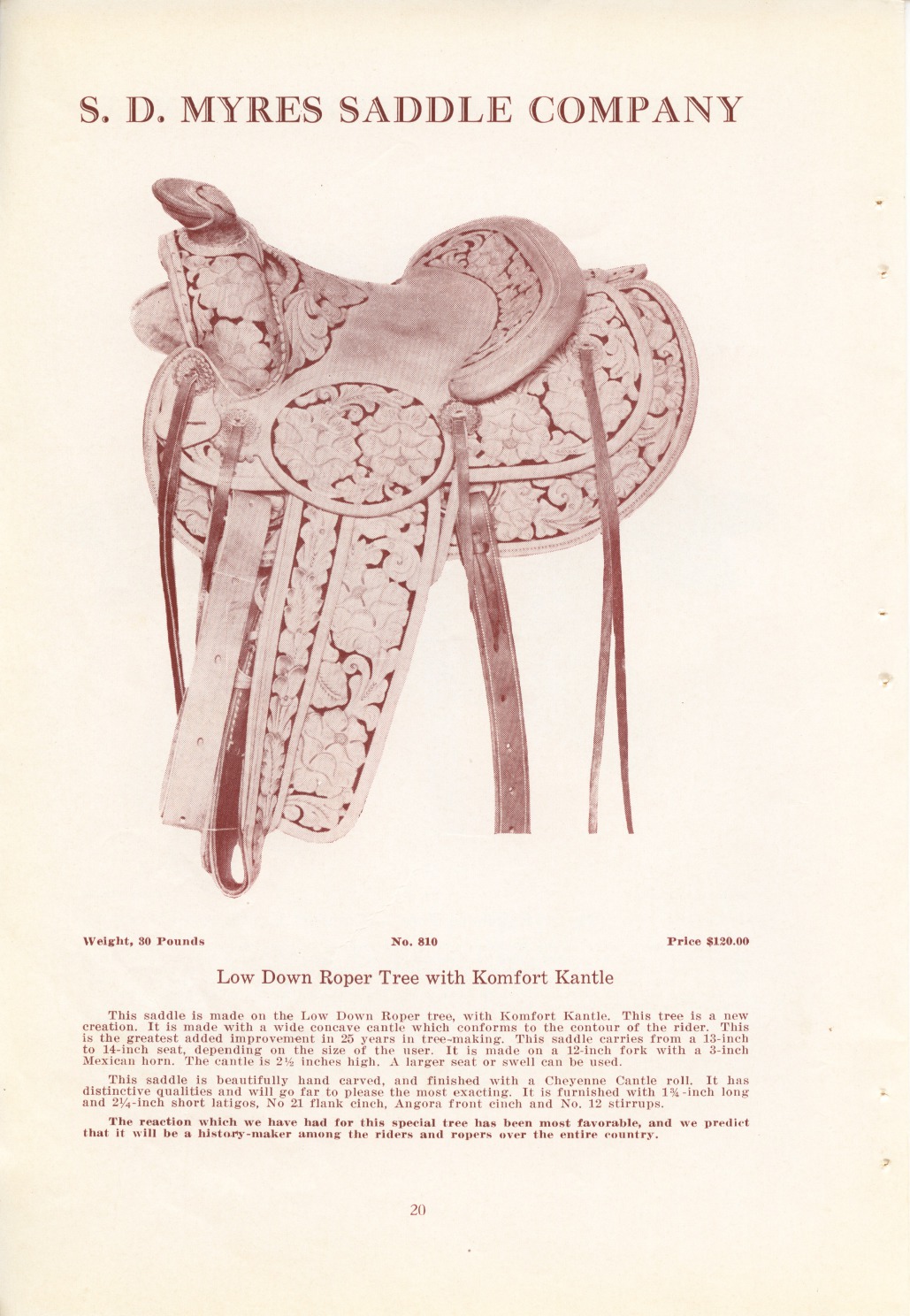 S. D. MYRES SADDLE COMPANY

Weight, 30 Pounds No. 810 Price $120.00

Low Down Roper Tree with Komfort Kantle

This saddle is made on the Low Down Roper tree, with Komfort Kantle. This tree is a new creation. It is made with a wide concave cantle which conforms to the contour of the rider. This is the greatest added improvement in 25 years in tree-making. This saddle carries from a 13-inch to 14-inch seat, depending on the size of the user. It is made on a 12-inch fork with a 3-inch Mexican horn. The cantle is 2½ inches high. A larger seat or swell can be used.

This saddle is beautifully hand carved, and finished with a Cheyenne Cantle roll. It has distinctive qualities and will go far to please the most exacting. It is furnished with 1¾-inch long and 2¼-inch short latigos, No 21 flank cinch, Angora front cinch and No. 12 stirrups.

The reaction which we have had for this special tree has been most favorable, and we predict that it will be a history-maker among the riders and ropers over the entire country.

20